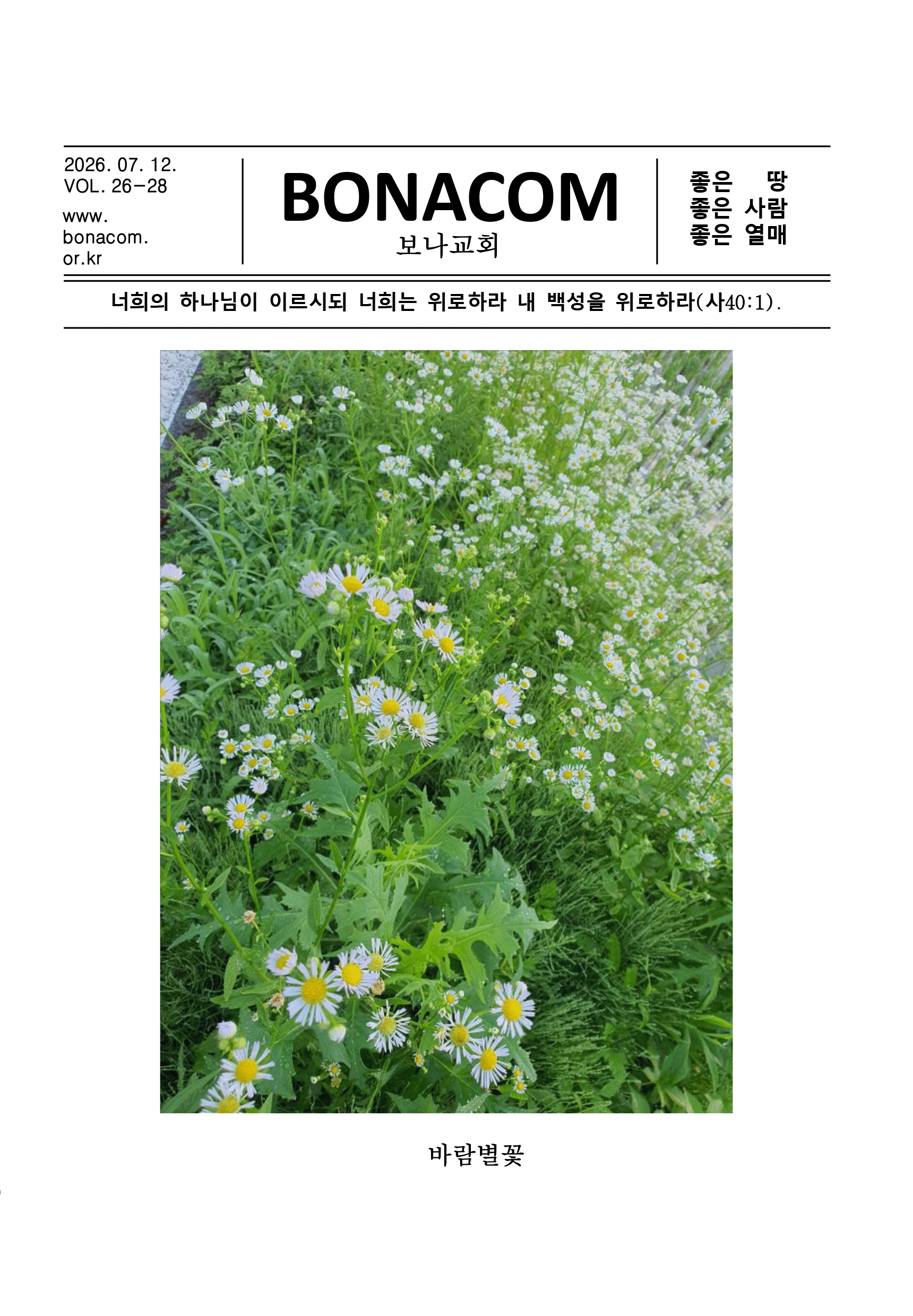 2026. 07. 12.
VOL. 26-28
www.
bonacom.
or.kr

BONACOM
보나교회

좋은 땅
좋은 사람
좋은 열매

너희의 하나님이 이르시되 너희는 위로하라 내 백성을 위로하라(사40:1).

바람별꽃